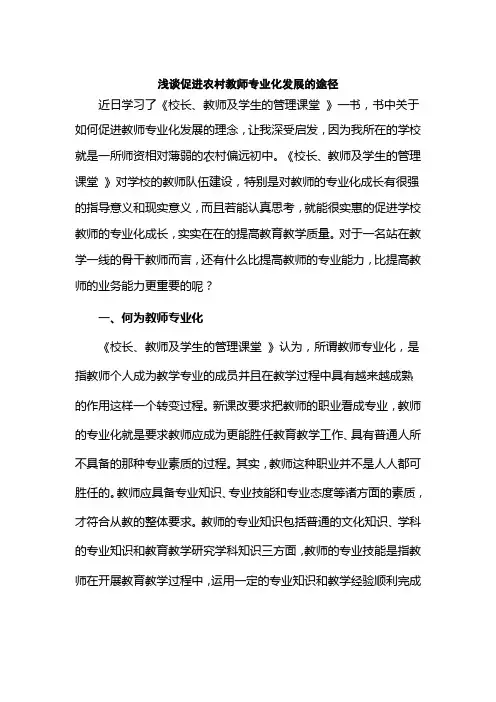 浅谈促进农村教师专业化发展的途径

近日学习了《校长、教师及学生的管理课堂 》一书，书中关于如何促进教师专业化发展的理念，让我深受启发，因为我所在的学校就是一所师资相对薄弱的农村偏远初中。《校长、教师及学生的管理课堂 》对学校的教师队伍建设，特别是对教师的专业化成长有很强的指导意义和现实意义，而且若能认真思考，就能很实惠的促进学校教师的专业化成长，实实在在的提高教育教学质量。对于一名站在教学一线的骨干教师而言，还有什么比提高教师的专业能力，比提高教师的业务能力更重要的呢？

一、何为教师专业化

《校长、教师及学生的管理课堂 》认为，所谓教师专业化，是指教师个人成为教学专业的成员并且在教学过程中具有越来越成熟的作用这样一个转变过程。新课改要求把教师的职业看成专业，教师的专业化就是要求教师应成为更能胜任教育教学工作、具有普通人所不具备的那种专业素质的过程。其实，教师这种职业并不是人人都可胜任的。教师应具备专业知识、专业技能和专业态度等诸方面的素质，才符合从教的整体要求。教师的专业知识包括普通的文化知识、学科的专业知识和教育教学研究学科知识三方面，教师的专业技能是指教师在开展教育教学过程中，运用一定的专业知识和教学经验顺利完成